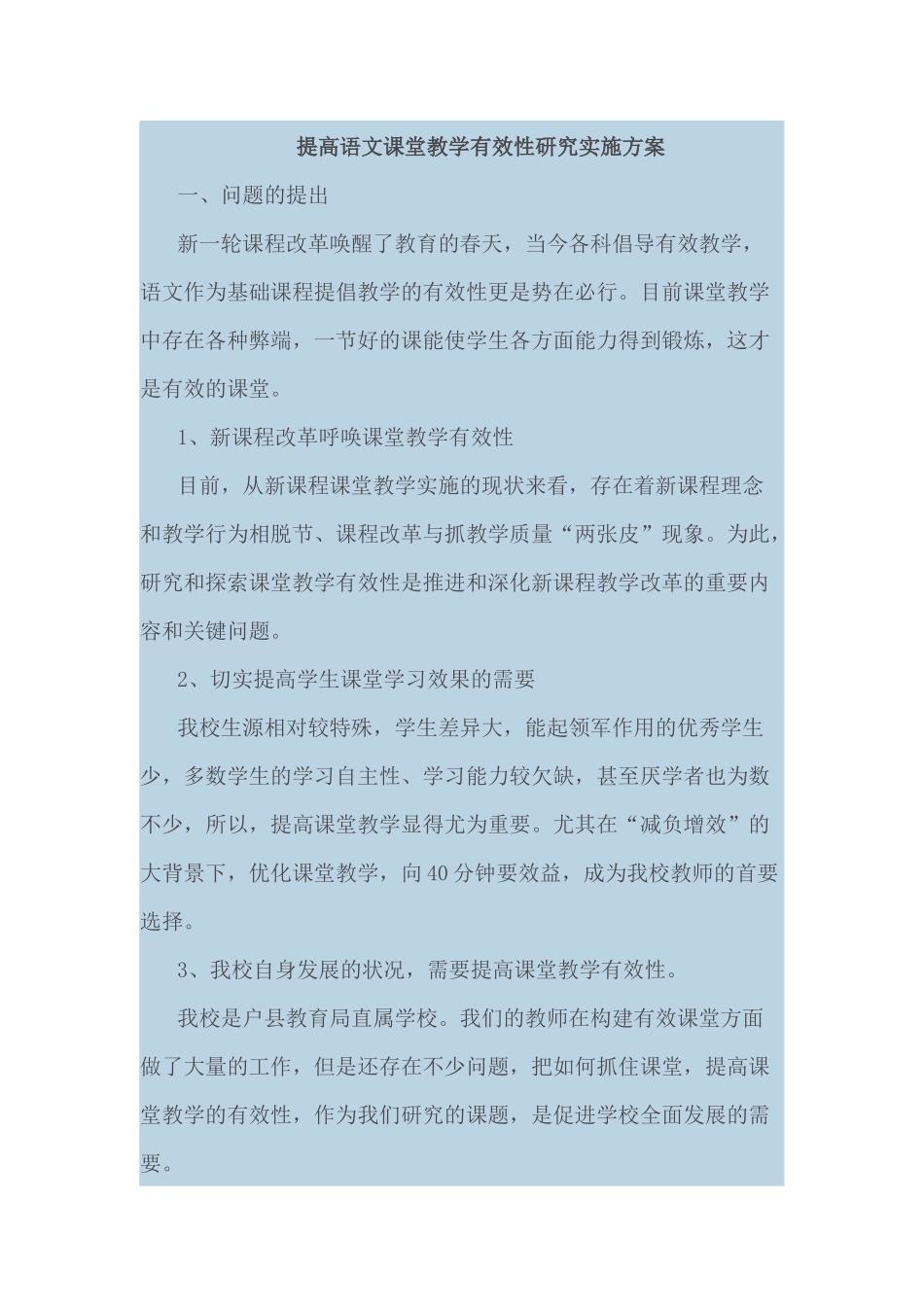 提高语文课堂教学有效性研究实施方案

一、问题的提出

新一轮课程改革唤醒了教育的春天，当今各科倡导有效教学，语文作为基础课程提倡教学的有效性更是势在必行。目前课堂教学中存在各种弊端，一节好的课能使学生各方面能力得到锻炼，这才是有效的课堂。

1、新课程改革呼唤课堂教学有效性

目前，从新课程课堂教学实施的现状来看，存在着新课程理念和教学行为相脱节、课程改革与抓教学质量“两张皮”现象。为此，研究和探索课堂教学有效性是推进和深化新课程教学改革的重要内容和关键问题。

2、切实提高学生课堂学习效果的需要

我校生源相对较特殊，学生差异大，能起领军作用的优秀学生少，多数学生的学习自主性、学习能力较欠缺，甚至厌学者也为数不少，所以，提高课堂教学显得尤为重要。尤其在“减负增效”的大背景下，优化课堂教学，向40分钟要效益，成为我校教师的首要选择。

3、我校自身发展的状况，需要提高课堂教学有效性。

我校是户县教育局直属学校。我们的教师在构建有效课堂方面做了大量的工作，但是还存在不少问题，把如何抓住课堂，提高课堂教学的有效性，作为我们研究的课题，是促进学校全面发展的需要。